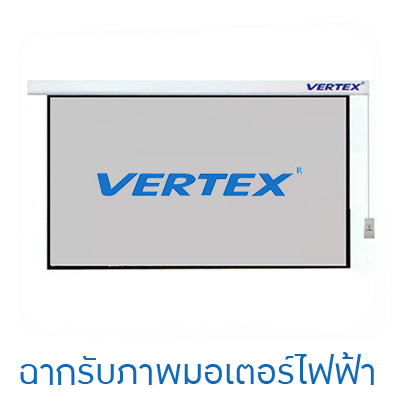 VERTEX®

VERTEX®

ฉากรับภาพมอเตอร์ไฟฟ้า